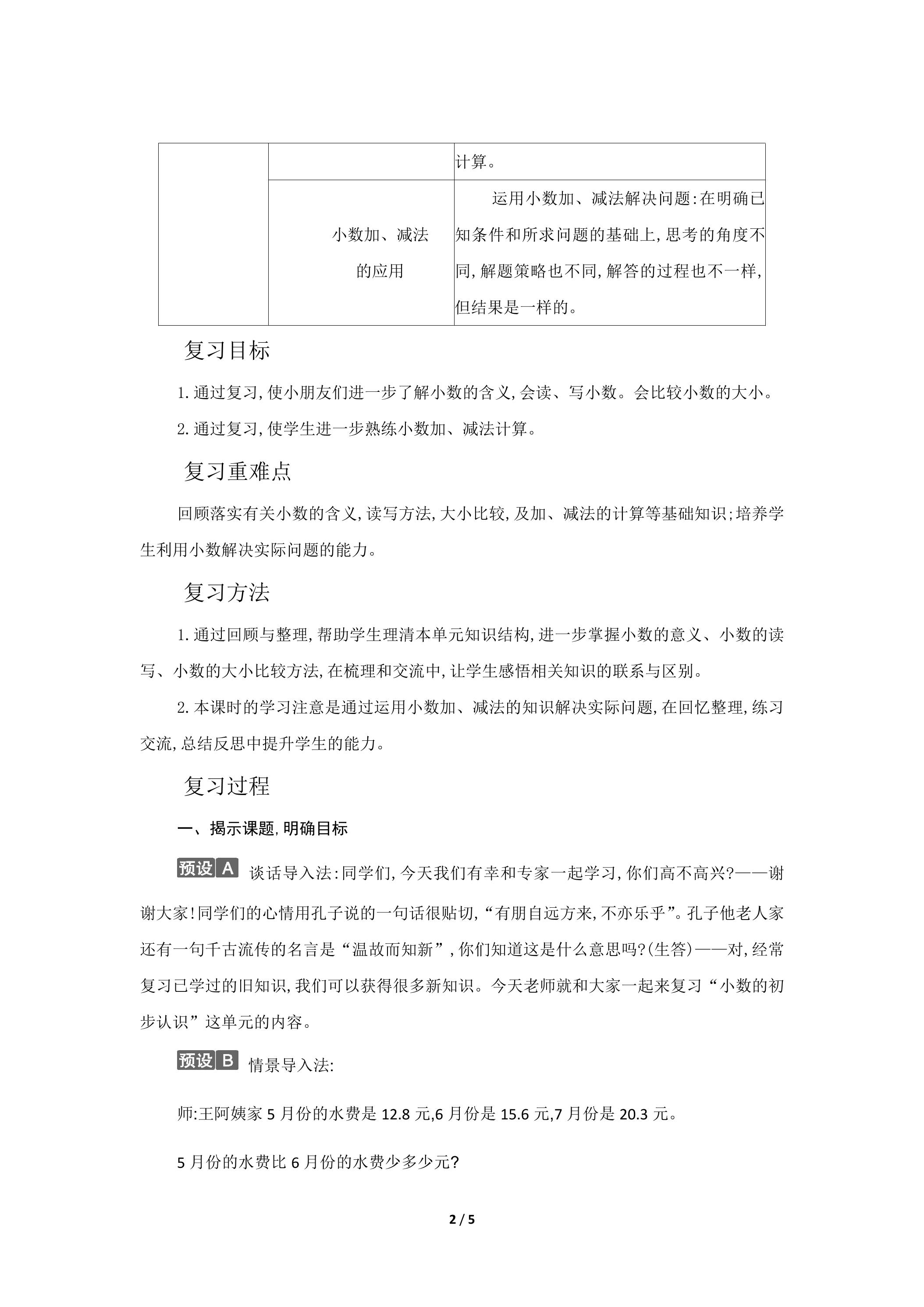 |  |  | 计算。 |
|---|---|---|
|  | 小数加、减法的应用 | 运用小数加、减法解决问题:在明确已知条件和所求问题的基础上,思考的角度不同,解题策略也不同,解答的过程也不一样,但结果是一样的。 |

复习目标

1.通过复习,使小朋友们进一步了解小数的含义,会读、写小数。会比较小数的大小。

2.通过复习,使学生进一步熟练小数加、减法计算。

复习重难点

回顾落实有关小数的含义,读写方法,大小比较,及加、减法的计算等基础知识;培养学生利用小数解决实际问题的能力。

复习方法

1.通过回顾与整理,帮助学生理清本单元知识结构,进一步掌握小数的意义、小数的读写、小数的大小比较方法,在梳理和交流中,让学生感悟相关知识的联系与区别。

2.本课时的学习注意是通过运用小数加、减法的知识解决实际问题,在回忆整理,练习交流,总结反思中提升学生的能力。

复习过程

一、揭示课题,明确目标

预设A 谈话导入法:同学们,今天我们有幸和专家一起学习,你们高不高兴?——谢谢大家!同学们的心情用孔子说的一句话很贴切,“有朋自远方来,不亦乐乎”。孔子他老人家还有一句千古流传的名言是“温故而知新”,你们知道这是什么意思吗?(生答)——对,经常复习已学过的旧知识,我们可以获得很多新知识。今天老师就和大家一起来复习“小数的初步认识”这单元的内容。

预设B 情景导入法:

师:王阿姨家5月份的水费是12.8元,6月份是15.6元,7月份是20.3元。

5月份的水费比6月份的水费少多少元?

2 / 5